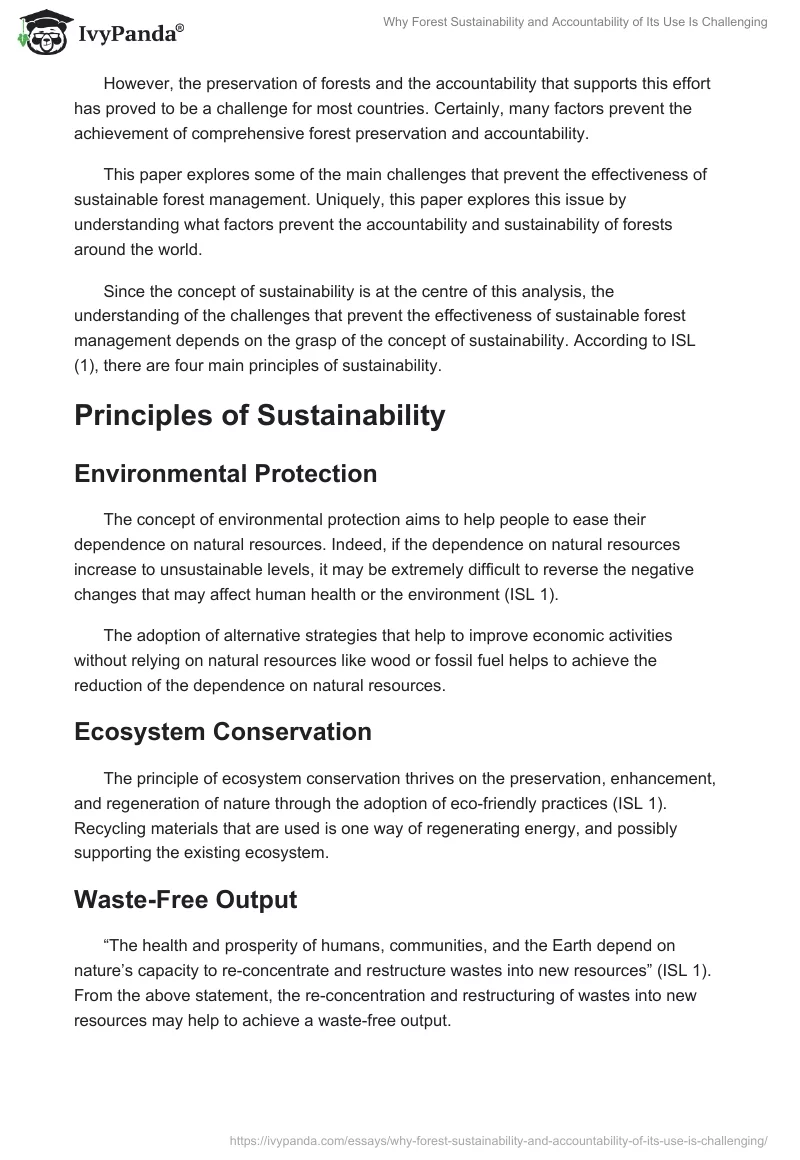 IvyPanda®

Why Forest Sustainability and Accountability of Its Use Is Challenging

However, the preservation of forests and the accountability that supports this effort has proved to be a challenge for most countries. Certainly, many factors prevent the achievement of comprehensive forest preservation and accountability.

This paper explores some of the main challenges that prevent the effectiveness of sustainable forest management. Uniquely, this paper explores this issue by understanding what factors prevent the accountability and sustainability of forests around the world.

Since the concept of sustainability is at the centre of this analysis, the understanding of the challenges that prevent the effectiveness of sustainable forest management depends on the grasp of the concept of sustainability. According to ISL (1), there are four main principles of sustainability.

Principles of Sustainability

Environmental Protection

The concept of environmental protection aims to help people to ease their dependence on natural resources. Indeed, if the dependence on natural resources increase to unsustainable levels, it may be extremely difficult to reverse the negative changes that may affect human health or the environment (ISL 1).

The adoption of alternative strategies that help to improve economic activities without relying on natural resources like wood or fossil fuel helps to achieve the reduction of the dependence on natural resources.

Ecosystem Conservation

The principle of ecosystem conservation thrives on the preservation, enhancement, and regeneration of nature through the adoption of eco-friendly practices (ISL 1). Recycling materials that are used is one way of regenerating energy, and possibly supporting the existing ecosystem.

Waste-Free Output

“The health and prosperity of humans, communities, and the Earth depend on nature’s capacity to re-concentrate and restructure wastes into new resources” (ISL 1). From the above statement, the re-concentration and restructuring of wastes into new resources may help to achieve a waste-free output.

https://ivypanda.com/essays/why-forest-sustainability-and-accountability-of-its-use-is-challenging/